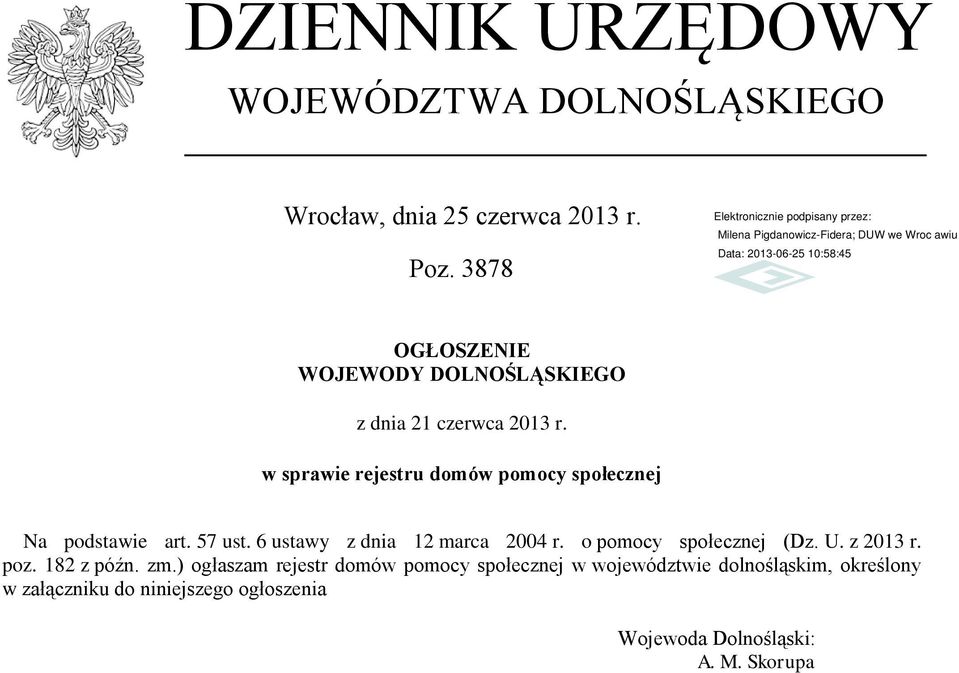 DZIENNIK URZĘDOWY
WOJEWÓDZTWA DOLNOŚLĄSKIEGO

Wrocław, dnia 25 czerwca 2013 r.

Poz. 3878

Elektronicznie podpisany przez:
Milena Pigdanowicz-Fidera; DUW we Wroc awiu
Data: 2013-06-25 10:58:45

OGŁOSZENIE
WOJEWODY DOLNOŚLĄSKIEGO

z dnia 21 czerwca 2013 r.

w sprawie rejestru domów pomocy społecznej

Na podstawie art. 57 ust. 6 ustawy z dnia 12 marca 2004 r. o pomocy społecznej (Dz. U. z 2013 r. poz. 182 z późn. zm.) ogłaszam rejestr domów pomocy społecznej w województwie dolnośląskim, określony w załączniku do niniejszego ogłoszenia

Wojewoda Dolnośląski:
A. M. Skorupa